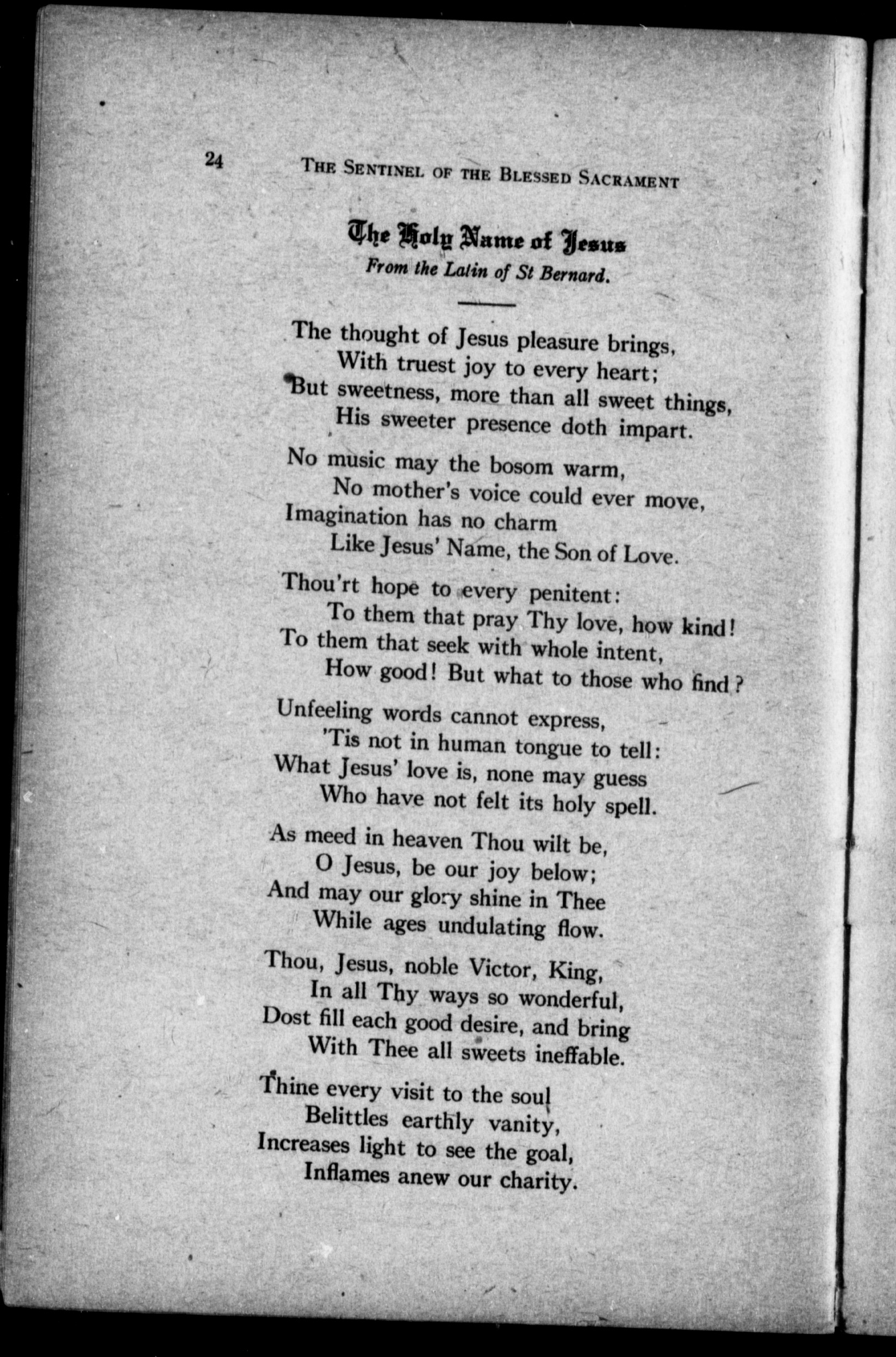 24 THE SENTINEL OF THE BLESSED SACRAMENT

The Holy Name of Jesus
From the Latin of St Bernard.

The thought of Jesus pleasure brings,
With truest joy to every heart;
But sweetness, more than all sweet things,
His sweeter presence doth impart.

No music may the bosom warm,
No mother's voice could ever move,
Imagination has no charm
Like Jesus' Name, the Son of Love.

Thou'rt hope to every penitent:
To them that pray Thy love, how kind!
To them that seek with whole intent,
How good! But what to those who find?

Unfeeling words cannot express,
'Tis not in human tongue to tell:
What Jesus' love is, none may guess
Who have not felt its holy spell.

As meed in heaven Thou wilt be,
O Jesus, be our joy below;
And may our glory shine in Thee
While ages undulating flow.

Thou, Jesus, noble Victor, King,
In all Thy ways so wonderful,
Dost fill each good desire, and bring
With Thee all sweets ineffable.

Thine every visit to the soul
Belittles earthly vanity,
Increases light to see the goal,
Inflames anew our charity.